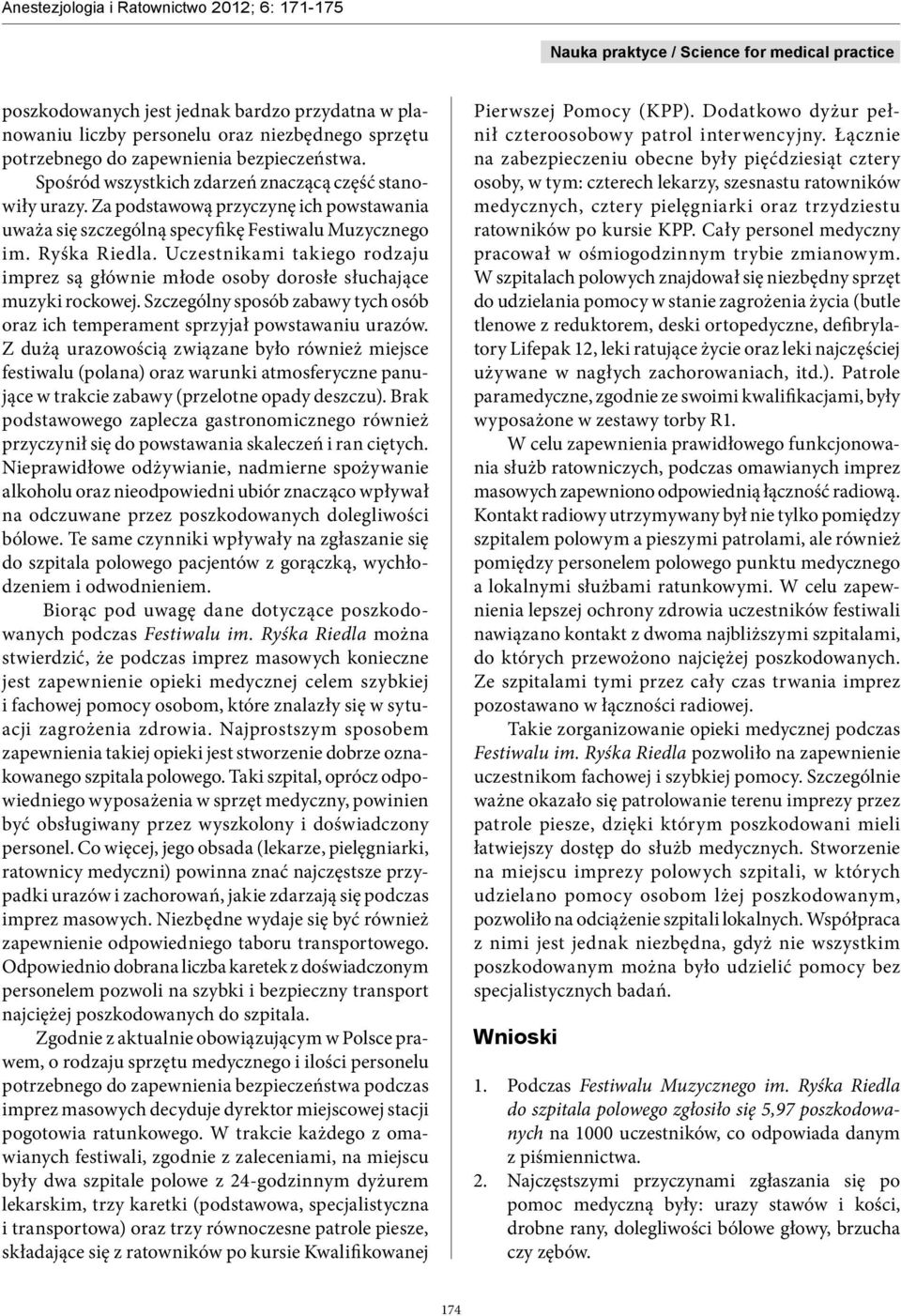 Anestezjologia i Ratownictwo 2012; 6: 171-175

Nauka praktyce / Science for medical practice

poszkodowanych jest jednak bardzo przydatna w planowaniu liczby personelu oraz niezbędnego sprzętu potrzebnego do zapewnienia bezpieczeństwa.

Spośród wszystkich zdarzeń znaczącą część stanowiły urazy. Za podstawową przyczynę ich powstawania uważa się szczególną specyfikę Festiwalu Muzycznego im. Ryśka Riedla. Uczestnikami takiego rodzaju imprez są głównie młode osoby dorosłe słuchające muzyki rockowej. Szczególny sposób zabawy tych osób oraz ich temperament sprzyjał powstawaniu urazów. Z dużą urazowością związane było również miejsce festiwalu (polana) oraz warunki atmosferyczne panujące w trakcie zabawy (przelotne opady deszczu). Brak podstawowego zaplecza gastronomicznego również przyczynił się do powstawania skaleczeń i ran ciętych. Nieprawidłowe odżywianie, nadmierne spożywanie alkoholu oraz nieodpowiedni ubiór znacząco wpływał na odczuwane przez poszkodowanych dolegliwości bólowe. Te same czynniki wpływały na zgłaszanie się do szpitala polowego pacjentów z gorączką, wychłodzeniem i odwodnieniem.

Biorąc pod uwagę dane dotyczące poszkodowanych podczas Festiwalu im. Ryśka Riedla można stwierdzić, że podczas imprez masowych konieczne jest zapewnienie opieki medycznej celem szybkiej i fachowej pomocy osobom, które znalazły się w sytuacji zagrożenia zdrowia. Najprostszym sposobem zapewnienia takiej opieki jest stworzenie dobrze oznakowanego szpitala polowego. Taki szpital, oprócz odpowiedniego wyposażenia w sprzęt medyczny, powinien być obsługiwany przez wyszkolony i doświadczony personel. Co więcej, jego obsada (lekarze, pielęgniarki, ratownicy medyczni) powinna znać najczęstsze przypadki urazów i zachorowań, jakie zdarzają się podczas imprez masowych. Niezbędne wydaje się być również zapewnienie odpowiedniego taboru transportowego. Odpowiednio dobrana liczba karetek z doświadczonym personelem pozwoli na szybki i bezpieczny transport najciężej poszkodowanych do szpitala.

Zgodnie z aktualnie obowiązującym w Polsce prawem, o rodzaju sprzętu medycznego i ilości personelu potrzebnego do zapewnienia bezpieczeństwa podczas imprez masowych decyduje dyrektor miejscowej stacji pogotowia ratunkowego. W trakcie każdego z omawianych festiwali, zgodnie z zaleceniami, na miejscu były dwa szpitale polowe z 24-godzinnym dyżurem lekarskim, trzy karetki (podstawowa, specjalistyczna i transportowa) oraz trzy równoczesne patrole piesze, składające się z ratowników po kursie Kwalifikowanej Pierwszej Pomocy (KPP). Dodatkowo dyżur pełnił czteroosobowy patrol interwencyjny. Łącznie na zabezpieczeniu obecne były pięćdziesiąt cztery osoby, w tym: czterech lekarzy, szesnastu ratowników medycznych, cztery pielęgniarki oraz trzydziestu ratowników po kursie KPP. Cały personel medyczny pracował w ośmiogodzinnym trybie zmianowym. W szpitalach polowych znajdował się niezbędny sprzęt do udzielania pomocy w stanie zagrożenia życia (butle tlenowe z reduktorem, deski ortopedyczne, defibrylatory Lifepak 12, leki ratujące życie oraz leki najczęściej używane w nagłych zachorowaniach, itd.). Patrole paramedyczne, zgodnie ze swoimi kwalifikacjami, były wyposażone w zestawy torby R1.

W celu zapewnienia prawidłowego funkcjonowania służb ratowniczych, podczas omawianych imprez masowych zapewniono odpowiednią łączność radiową. Kontakt radiowy utrzymywany był nie tylko pomiędzy szpitalem polowym a pieszymi patrolami, ale również pomiędzy personelem polowego punktu medycznego a lokalnymi służbami ratunkowymi. W celu zapewnienia lepszej ochrony zdrowia uczestników festiwali nawiązano kontakt z dwoma najbliższymi szpitalami, do których przewożono najciężej poszkodowanych. Ze szpitalami tymi przez cały czas trwania imprez pozostawano w łączności radiowej.

Takie zorganizowanie opieki medycznej podczas Festiwalu im. Ryśka Riedla pozwoliło na zapewnienie uczestnikom fachowej i szybkiej pomocy. Szczególnie ważne okazało się patrolowanie terenu imprezy przez patrole piesze, dzięki którym poszkodowani mieli łatwiejszy dostęp do służb medycznych. Stworzenie na miejscu imprezy polowych szpitali, w których udzielano pomocy osobom lżej poszkodowanym, pozwoliło na odciążenie szpitali lokalnych. Współpraca z nimi jest jednak niezbędna, gdyż nie wszystkim poszkodowanym można było udzielić pomocy bez specjalistycznych badań.

Wnioski

1. Podczas Festiwalu Muzycznego im. Ryśka Riedla do szpitala polowego zgłosiło się 5,97 poszkodowanych na 1000 uczestników, co odpowiada danym z piśmiennictwa.
2. Najczęstszymi przyczynami zgłaszania się po pomoc medyczną były: urazy stawów i kości, drobne rany, dolegliwości bólowe głowy, brzucha czy zębów.

174